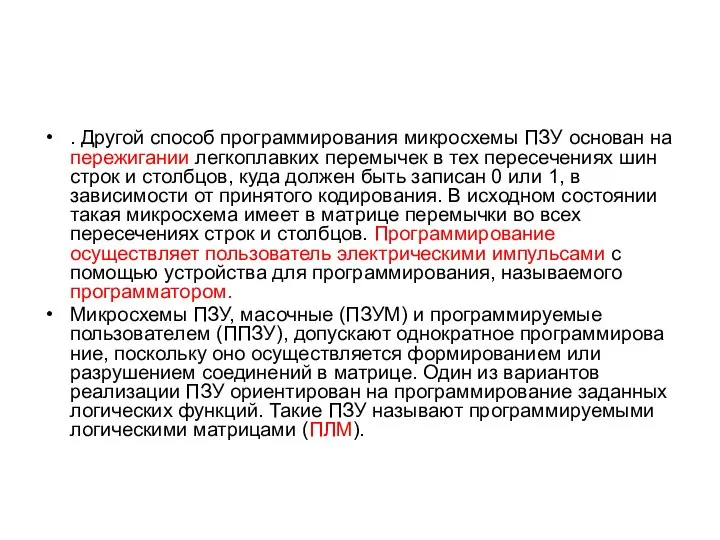 • . Другой способ программирования микросхемы ПЗУ основан на пережигании легкоплавких перемычек в тех пересечениях шин строк и столбцов, куда должен быть записан 0 или 1, в зависимости от принятого кодирования. В исходном состоянии такая микросхема имеет в матрице перемычки во всех пересечениях строк и столбцов. Программирование осуществляет пользователь электрическими импульсами с помощью устройства для программирования, называемого программатором.

• Микросхемы ПЗУ, масочные (ПЗУМ) и программируемые пользователем (ППЗУ), допускают однократное программирова ние, поскольку оно осуществляется формированием или разрушением соединений в матрице. Один из вариантов реализации ПЗУ ориентирован на программирование заданных логических функций. Такие ПЗУ называют программируемыми логическими матрицами (ПЛМ).